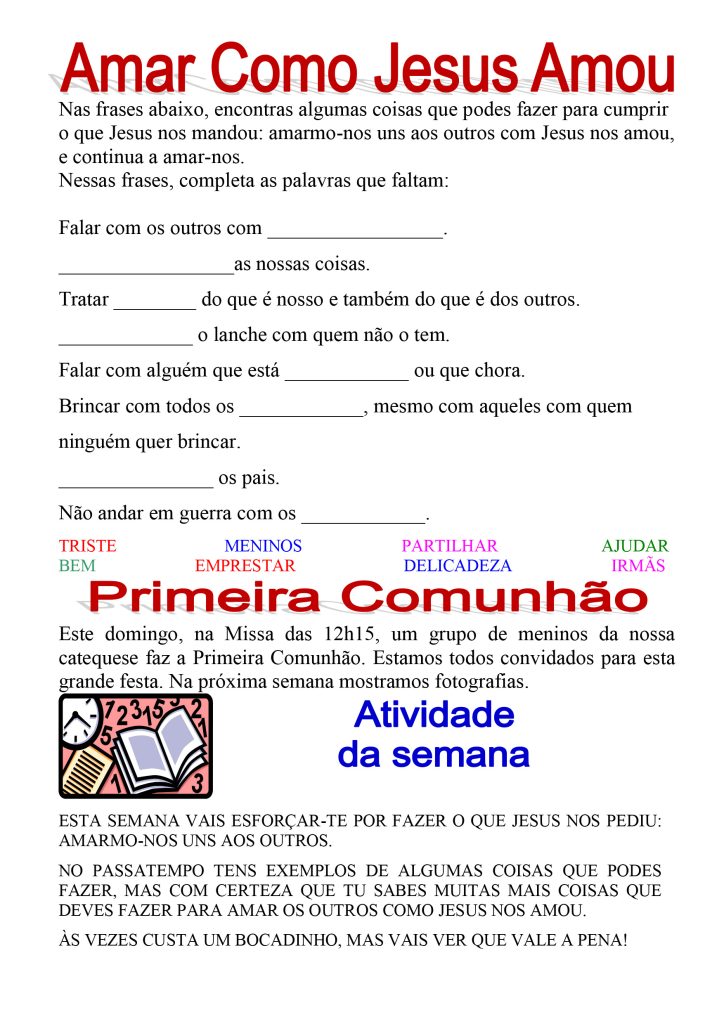 Amar Como Jesus Amou

Nas frases abaixo, encontras algumas coisas que podes fazer para cumprir o que Jesus nos mandou: amarmo-nos uns aos outros com Jesus nos amou, e continua a amar-nos.
Nessas frases, completa as palavras que faltam:

Falar com os outros com _________________.

_________________as nossas coisas.

Tratar ________ do que é nosso e também do que é dos outros.

_____________ o lanche com quem não o tem.

Falar com alguém que está ____________ ou que chora.

Brincar com todos os ____________, mesmo com aqueles com quem ninguém quer brincar.

_______________ os pais.

Não andar em guerra com os ____________.

TRISTE MENINOS PARTILHAR AJUDAR
BEM EMPRESTAR DELICADEZA IRMÃS

Primeira Comunhão

Este domingo, na Missa das 12h15, um grupo de meninos da nossa catequese faz a Primeira Comunhão. Estamos todos convidados para esta grande festa. Na próxima semana mostramos fotografias.

Atividade da semana

ESTA SEMANA VAIS ESFORÇAR-TE POR FAZER O QUE JESUS NOS PEDIU: AMARMO-NOS UNS AOS OUTROS.

NO PASSATEMPO TENS EXEMPLOS DE ALGUMAS COISAS QUE PODES FAZER, MAS COM CERTEZA QUE TU SABES MUITAS MAIS COISAS QUE DEVES FAZER PARA AMAR OS OUTROS COMO JESUS NOS AMOU.

ÀS VEZES CUSTA UM BOCADINHO, MAS VAIS VER QUE VALE A PENA!